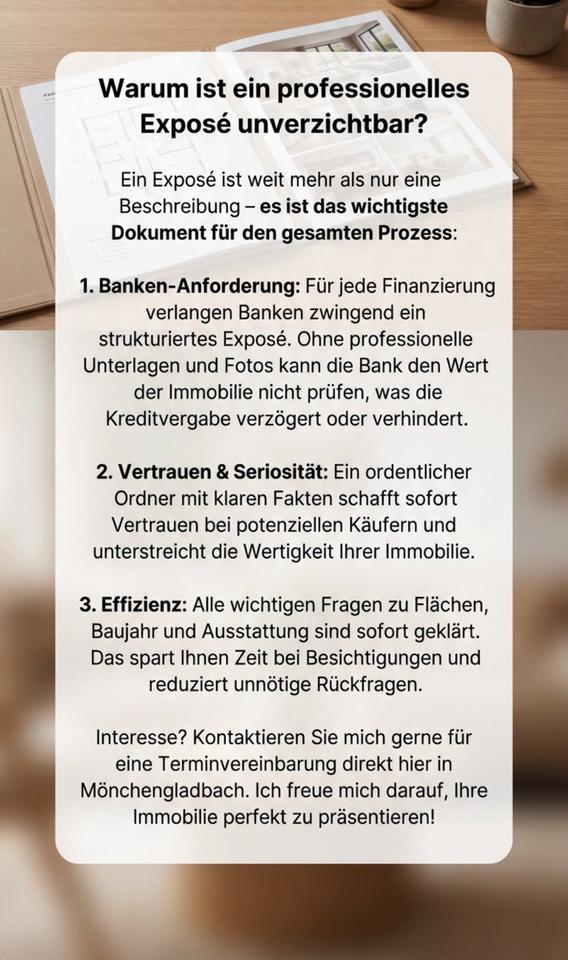 Warum ist ein professionelles Exposé unverzichtbar?

Ein Exposé ist weit mehr als nur eine Beschreibung – es ist das wichtigste Dokument für den gesamten Prozess:

1. Banken-Anforderung: Für jede Finanzierung verlangen Banken zwingend ein strukturiertes Exposé. Ohne professionelle Unterlagen und Fotos kann die Bank den Wert der Immobilie nicht prüfen, was die Kreditvergabe verzögert oder verhindert.

2. Vertrauen & Seriosität: Ein ordentlicher Ordner mit klaren Fakten schafft sofort Vertrauen bei potenziellen Käufern und unterstreicht die Wertigkeit Ihrer Immobilie.

3. Effizienz: Alle wichtigen Fragen zu Flächen, Baujahr und Ausstattung sind sofort geklärt. Das spart Ihnen Zeit bei Besichtigungen und reduziert unnötige Rückfragen.

Interesse? Kontaktieren Sie mich gerne für eine Terminvereinbarung direkt hier in Mönchengladbach. Ich freue mich darauf, Ihre Immobilie perfekt zu präsentieren!